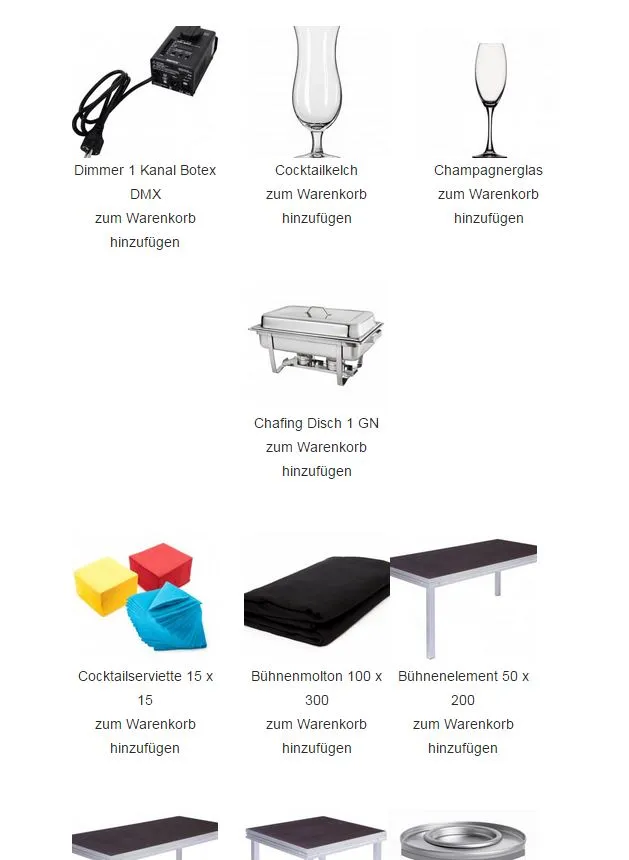 Dimmer 1 Kanal Botex DMX
zum Warenkorb hinzufügen

Cocktailkelch
zum Warenkorb hinzufügen

Champagnerglas
zum Warenkorb hinzufügen

Chafing Disch 1 GN
zum Warenkorb hinzufügen

Cocktailserviette 15 x 15
zum Warenkorb hinzufügen

Bühnenmolton 100 x 300
zum Warenkorb hinzufügen

Bühnenelement 50 x 200
zum Warenkorb hinzufügen